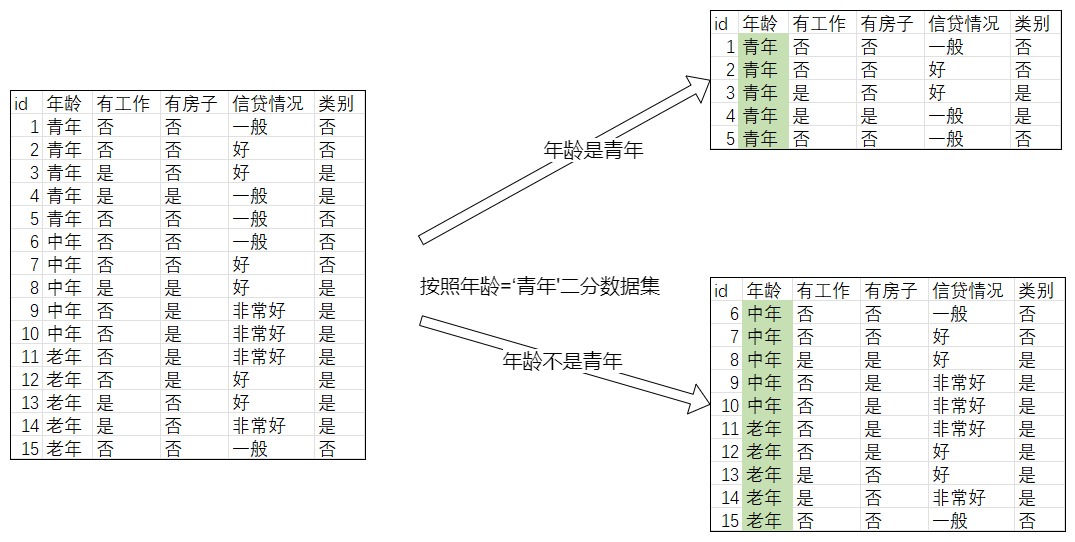 | id | 年龄 | 有工作 | 有房子 | 信贷情况 | 类别 |
|---|---|---|---|---|---|
| 1 | 青年 | 否 | 否 | 一般 | 否 |
| 2 | 青年 | 否 | 否 | 好 | 否 |
| 3 | 青年 | 是 | 否 | 好 | 是 |
| 4 | 青年 | 是 | 是 | 一般 | 是 |
| 5 | 青年 | 否 | 否 | 一般 | 否 |
| 6 | 中年 | 否 | 否 | 一般 | 否 |
| 7 | 中年 | 否 | 否 | 好 | 否 |
| 8 | 中年 | 是 | 是 | 好 | 是 |
| 9 | 中年 | 否 | 是 | 非常好 | 是 |
| 10 | 中年 | 否 | 是 | 非常好 | 是 |
| 11 | 老年 | 否 | 是 | 非常好 | 是 |
| 12 | 老年 | 否 | 是 | 好 | 是 |
| 13 | 老年 | 是 | 否 | 好 | 是 |
| 14 | 老年 | 是 | 否 | 非常好 | 是 |
| 15 | 老年 | 否 | 否 | 一般 | 否 |

年龄是青年

按照年龄='青年'二分数据集

年龄不是青年

| id | 年龄 | 有工作 | 有房子 | 信贷情况 | 类别 |
|---|---|---|---|---|---|
| 1 | 青年 | 否 | 否 | 一般 | 否 |
| 2 | 青年 | 否 | 否 | 好 | 否 |
| 3 | 青年 | 是 | 否 | 好 | 是 |
| 4 | 青年 | 是 | 是 | 一般 | 是 |
| 5 | 青年 | 否 | 否 | 一般 | 否 |

| id | 年龄 | 有工作 | 有房子 | 信贷情况 | 类别 |
|---|---|---|---|---|---|
| 6 | 中年 | 否 | 否 | 一般 | 否 |
| 7 | 中年 | 否 | 否 | 好 | 否 |
| 8 | 中年 | 是 | 是 | 好 | 是 |
| 9 | 中年 | 否 | 是 | 非常好 | 是 |
| 10 | 中年 | 否 | 是 | 非常好 | 是 |
| 11 | 老年 | 否 | 是 | 非常好 | 是 |
| 12 | 老年 | 否 | 是 | 好 | 是 |
| 13 | 老年 | 是 | 否 | 好 | 是 |
| 14 | 老年 | 是 | 否 | 非常好 | 是 |
| 15 | 老年 | 否 | 否 | 一般 | 否 |